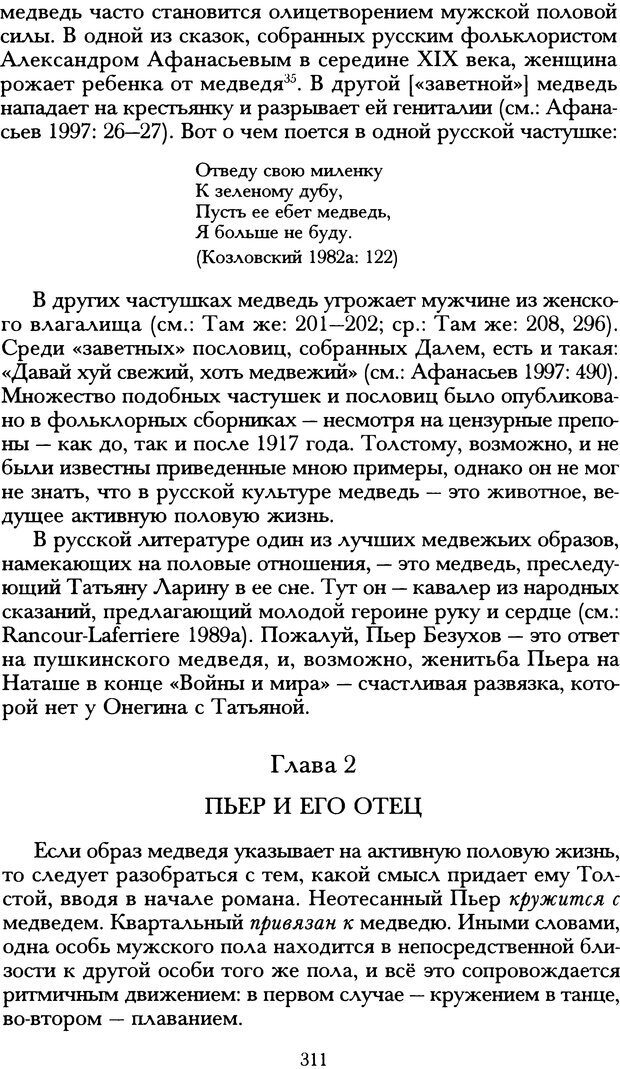 медведь часто становится олицетворением мужской половой силы. В одной из сказок, собранных русским фольклористом Александром Афанасьевым в середине XIX века, женщина рожает ребенка от медведя$^{35}$. В другой [«заветной»] медведь нападает на крестьянку и разрывает ей гениталии (см.: Афанасьев 1997: 26—27). Вот о чем поется в одной русской частушке:

Отведу свою миленку
К зеленому дубу,
Пусть ее ебет медведь,
Я больше не буду.
(Козловский 1982а: 122)

В других частушках медведь угрожает мужчине из женского влагалища (см.: Там же: 201—202; ср.: Там же: 208, 296). Среди «заветных» пословиц, собранных Далем, есть и такая: «Давай хуй свежий, хоть медвежий» (см.: Афанасьев 1997: 490). Множество подобных частушек и пословиц было опубликовано в фольклорных сборниках — несмотря на цензурные препоны — как до, так и после 1917 года. Толстому, возможно, и не были известны приведенные мною примеры, однако он не мог не знать, что в русской культуре медведь — это животное, ведущее активную половую жизнь.

В русской литературе один из лучших медвежьих образов, намекающих на половые отношения, — это медведь, преследующий Татьяну Ларину в ее сне. Тут он — кавалер из народных сказаний, предлагающий молодой героине руку и сердце (см.: Rancour-Laferriere 1989a). Пожалуй, Пьер Безухов — это ответ на пушкинского медведя, и, возможно, женитьба Пьера на Наташе в конце «Войны и мира» — счастливая развязка, которой нет у Онегина с Татьяной.

Глава 2

ПЬЕР И ЕГО ОТЕЦ

Если образ медведя указывает на активную половую жизнь, то следует разобраться с тем, какой смысл придает ему Толстой, вводя в начале романа. Неотесанный Пьер кружится с медведем. Квартальный привязан к медведю. Иными словами, одна особь мужского пола находится в непосредственной близости к другой особи того же пола, и всё это сопровождается ритмичным движением: в первом случае — кружением в танце, во-втором — плаванием.

311